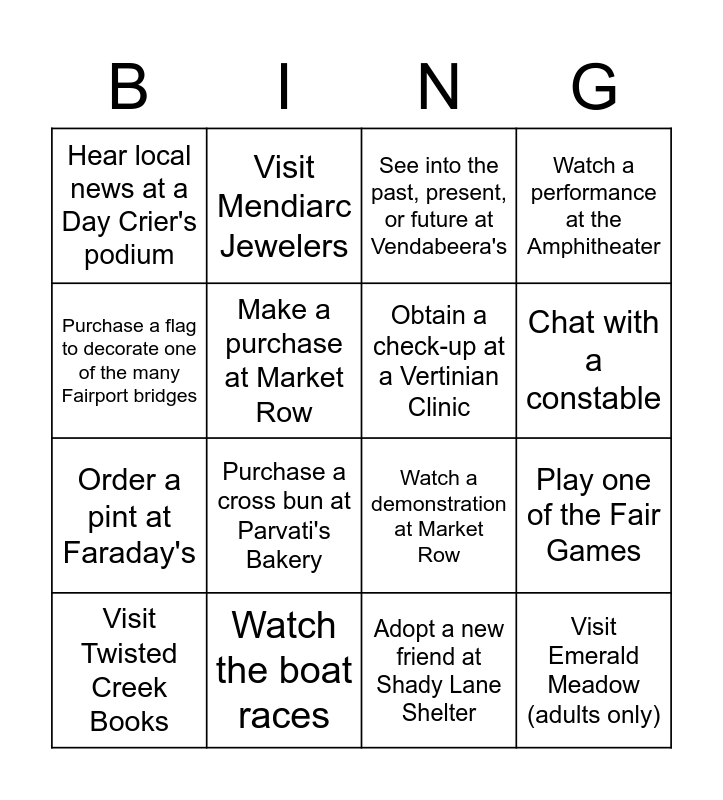 | B | I | N | G |
|---|---|---|---|
| Hear local news at a Day Crier's podium | Visit Mendiarc Jewelers | See into the past, present, or future at Vendabeera's | Watch a performance at the Amphitheater |
| Purchase a flag to decorate one of the many Fairport bridges | Make a purchase at Market Row | Obtain a check-up at a Vertinian Clinic | Chat with a constable |
| Order a pint at Faraday's | Purchase a cross bun at Parvati's Bakery | Watch a demonstration at Market Row | Play one of the Fair Games |
| Visit Twisted Creek Books | Watch the boat races | Adopt a new friend at Shady Lane Shelter | Visit Emerald Meadow (adults only) |